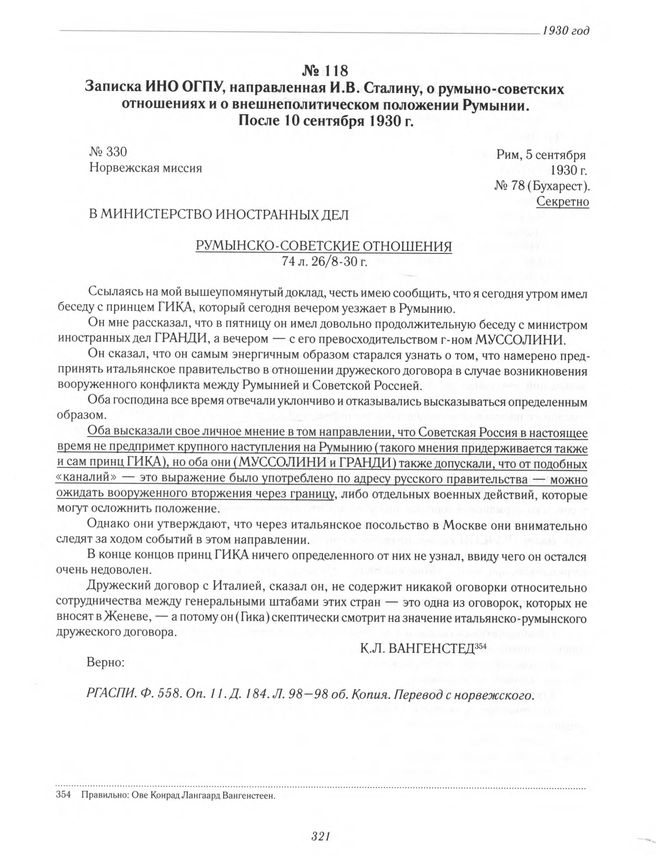 1930 год

№ 118
Записка ИНО ОГПУ, направленная И.В. Сталину, о румыно-советских отношениях и о внешнеполитическом положении Румынии.
После 10 сентября 1930 г.

№ 330
Норвежская миссия

Рим, 5 сентября 1930 г.
№ 78 (Бухарест).
Секретно

В МИНИСТЕРСТВО ИНОСТРАННЫХ ДЕЛ

РУМЫНСКО-СОВЕТСКИЕ ОТНОШЕНИЯ
74 л. 26/8-30 г.

Ссылаясь на мой вышеупомянутый доклад, честь имею сообщить, что я сегодня утром имел беседу с принцем ГИКА, который сегодня вечером уезжает в Румынию.

Он мне рассказал, что в пятницу он имел довольно продолжительную беседу с министром иностранных дел ГРАНДИ, а вечером — с его превосходительством г-ном МУССОЛИНИ.

Он сказал, что он самым энергичным образом старался узнать о том, что намерено предпринять итальянское правительство в отношении дружеского договора в случае возникновения вооруженного конфликта между Румынией и Советской Россией.

Оба господина все время отвечали уклончиво и отказывались высказываться определенным образом.

Оба высказали свое личное мнение в том направлении, что Советская Россия в настоящее время не предпримет крупного наступления на Румынию (такого мнения придерживается также и сам принц ГИКА), но оба они (МУССОЛИНИ и ГРАНДИ) также допускали, что от подобных «каналий» — это выражение было употреблено по адресу русского правительства — можно ожидать вооруженного вторжения через границу, либо отдельных военных действий, которые могут осложнить положение.

Однако они утверждают, что через итальянское посольство в Москве они внимательно следят за ходом событий в этом направлении.

В конце концов принц ГИКА ничего определенного от них не узнал, ввиду чего он остался очень недоволен.

Дружеский договор с Италией, сказал он, не содержит никакой оговорки относительно сотрудничества между генеральными штабами этих стран — это одна из оговорок, которых не вносят в Женеве, — а потому он (Гика) скептически смотрит на значение итальянско-румынского дружеского договора.

К.Л. ВАНГЕНСТЕД$^{354}$

Верно:

РГАСПИ. Ф. 558. Оп. 11. Д. 184. Л. 98—98 об. Копия. Перевод с норвежского.

354 Правильно: Ове Конрад Лангаард Вангенстеен.

321